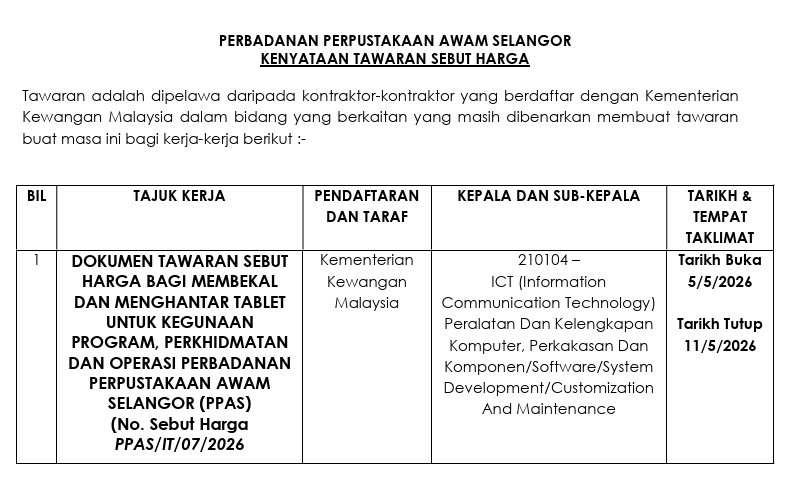 PERBADANAN PERPUSTAKAAN AWAM SELANGOR
KENYATAAN TAWARAN SEBUT HARGA

Tawaran adalah dipelawa daripada kontraktor-kontraktor yang berdaftar dengan Kementerian Kewangan Malaysia dalam bidang yang berkaitan yang masih dibenarkan membuat tawaran buat masa ini bagi kerja-kerja berikut :-

| BIL | TAJUK KERJA | PENDAFTARAN DAN TARAF | KEPALA DAN SUB-KEPALA | TARIKH & TEMPAT TAKLIMAT |
|---|---|---|---|---|
| 1 | DOKUMEN TAWARAN SEBUT HARGA BAGI MEMBEKAL DAN MENGHANTAR TABLET UNTUK KEGUNAAN PROGRAM, PERKHIDMATAN DAN OPERASI PERBADANAN PERPUSTAKAAN AWAM SELANGOR (PPAS) (No. Sebut Harga PPAS/IT/07/2026 | Kementerian Kewangan Malaysia | 210104 – ICT (Information Communication Technology) Peralatan Dan Kelengkapan Komputer, Perkakasan Dan Komponen/Software/System Development/Customization And Maintenance | Tarikh Buka 5/5/2026 Tarikh Tutup 11/5/2026 |